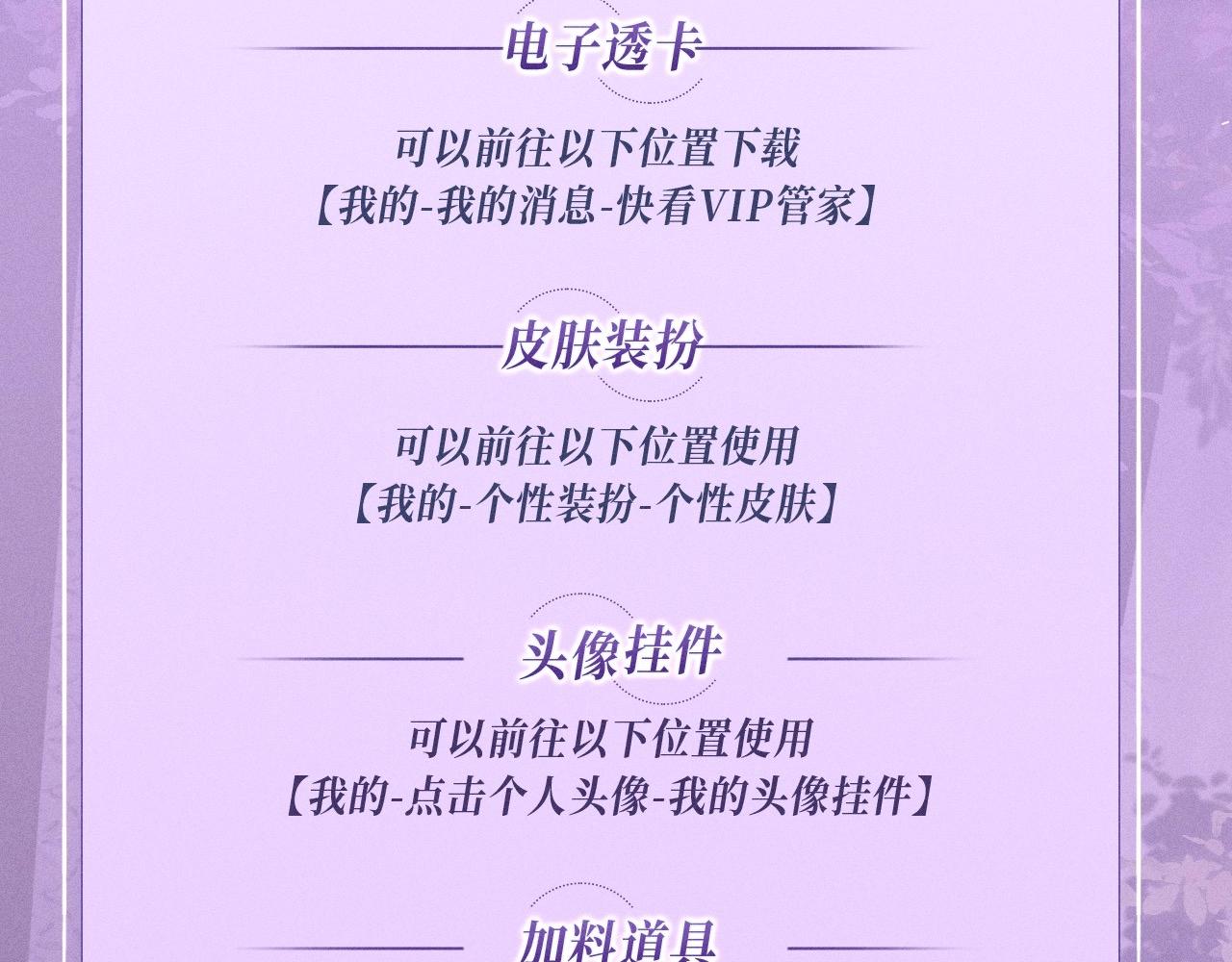 电子透卡

可以前往以下位置下载
【我的-我的消息-快看VIP管家】

皮肤装扮

可以前往以下位置使用
【我的-个性装扮-个性皮肤】

头像挂件

可以前往以下位置使用
【我的-点击个人头像-我的头像挂件】

加料道具